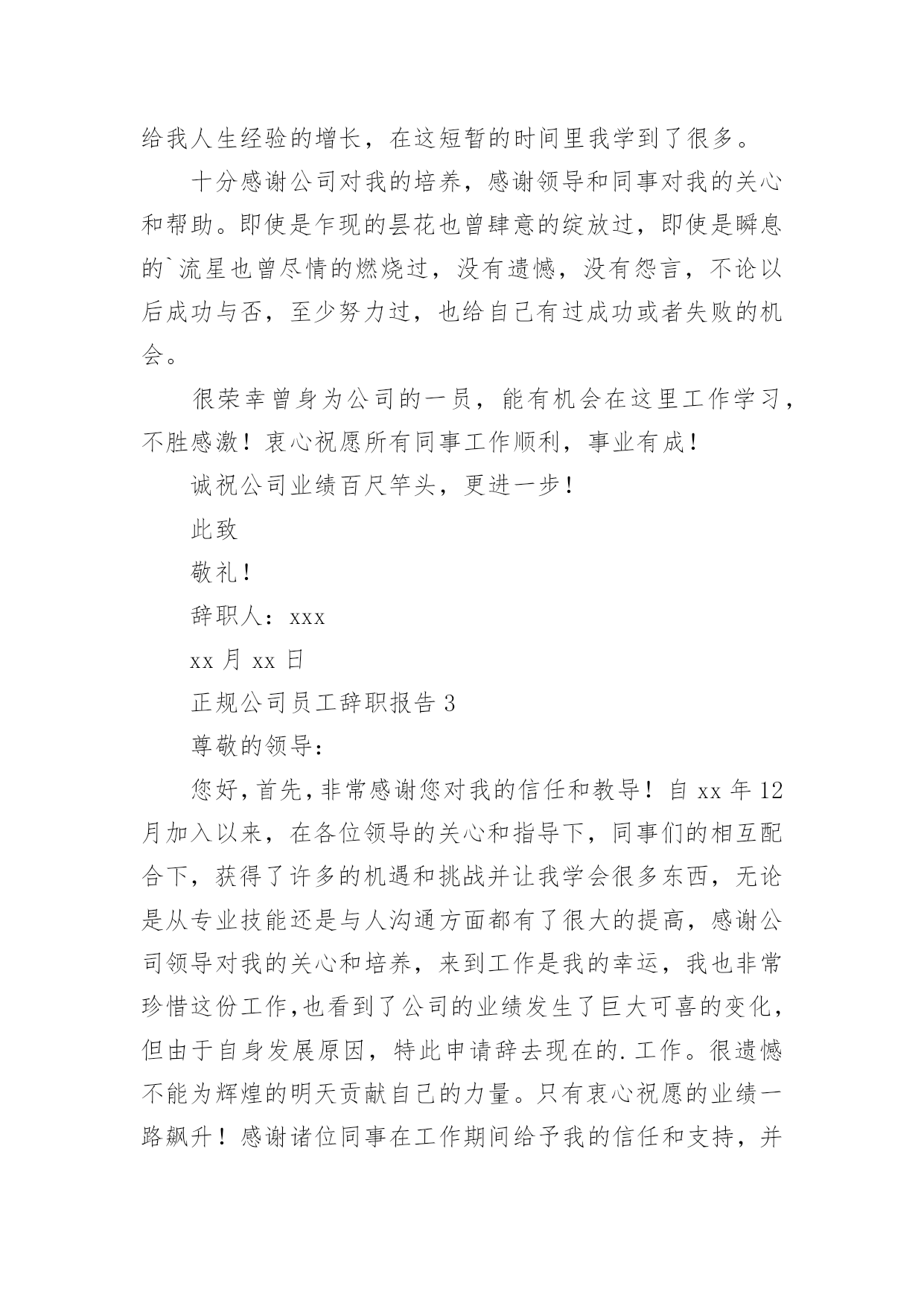 给我人生经验的增长，在这短暂的时间里我学到了很多。

十分感谢公司对我的培养，感谢领导和同事对我的关心和帮助。即使是乍现的昙花也曾肆意的绽放过，即使是瞬息的`流星也曾尽情的燃烧过，没有遗憾，没有怨言，不论以后成功与否，至少努力过，也给自己有过成功或者失败的机会。

很荣幸曾身为公司的一员，能有机会在这里工作学习，不胜感激！衷心祝愿所有同事工作顺利，事业有成！

诚祝公司业绩百尺竿头，更进一步！

此致

敬礼！

辞职人：xxx

xx 月 xx 日

正规公司员工辞职报告 3

尊敬的领导：

您好，首先，非常感谢您对我的信任和教导！自 xx 年 12 月加入以来，在各位领导的关心和指导下，同事们的相互配合下，获得了许多的机遇和挑战并让我学会很多东西，无论是从专业技能还是与人沟通方面都有了很大的提高，感谢公司领导对我的关心和培养，来到工作是我的幸运，我也非常珍惜这份工作,也看到了公司的业绩发生了巨大可喜的变化，但由于自身发展原因，特此申请辞去现在的.工作。很遗憾不能为辉煌的明天贡献自己的力量。只有衷心祝愿的业绩一路飙升！感谢诸位同事在工作期间给予我的信任和支持，并